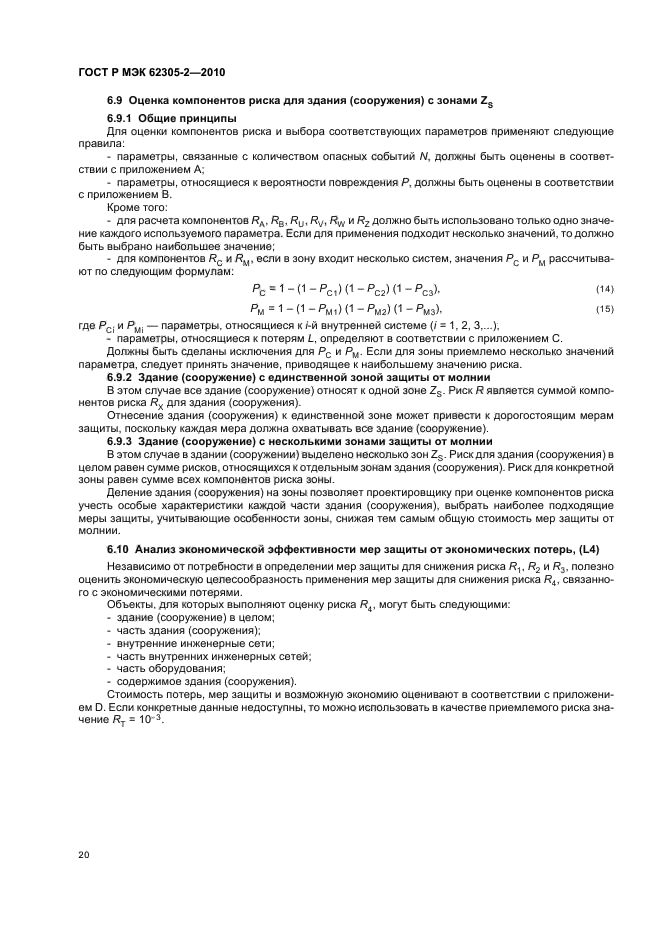 ГОСТ Р МЭК 62305-2—2010

6.9 Оценка компонентов риска для здания (сооружения) с зонами $Z_S$

6.9.1 Общие принципы

Для оценки компонентов риска и выбора соответствующих параметров применяют следующие правила:

- параметры, связанные с количеством опасных событий $N$, должны быть оценены в соответствии с приложением А;

- параметры, относящиеся к вероятности повреждения $P$, должны быть оценены в соответствии с приложением В.

Кроме того:

- для расчета компонентов $R_A$, $R_B$, $R_U$, $R_V$, $R_W$ и $R_Z$ должно быть использовано только одно значение каждого используемого параметра. Если для применения подходит несколько значений, то должно быть выбрано наибольшее значение;

- для компонентов $R_C$ и $R_M$, если в зону входит несколько систем, значения $P_C$ и $P_M$ рассчитывают по следующим формулам:

$P_C = 1 - (1 - P_{C1})(1 - P_{C2})(1 - P_{C3})$, (14)

$P_M = 1 - (1 - P_{M1})(1 - P_{M2})(1 - P_{M3})$, (15)

где $P_{Ci}$ и $P_{Mi}$ — параметры, относящиеся к $i$-й внутренней системе ($i$ = 1, 2, 3,...),

- параметры, относящиеся к потерям $L$, определяют в соответствии с приложением С.

Должны быть сделаны исключения для $P_C$ и $P_M$. Если для зоны приемлемо несколько значений параметра, следует принять значение, приводящее к наибольшему значению риска.

6.9.2 Здание (сооружение) с единственной зоной защиты от молнии

В этом случае все здание (сооружение) относят к одной зоне $Z_S$. Риск $R$ является суммой компонентов риска $R_X$ для здания (сооружения).

Отнесение здания (сооружения) к единственной зоне может привести к дорогостоящим мерам защиты, поскольку каждая мера должна охватывать все здание (сооружение).

6.9.3 Здание (сооружение) с несколькими зонами защиты от молнии

В этом случае в здании (сооружении) выделено несколько зон $Z_S$. Риск для здания (сооружения) в целом равен сумме рисков, относящихся к отдельным зонам здания (сооружения). Риск для конкретной зоны равен сумме всех компонентов риска зоны.

Деление здания (сооружения) на зоны позволяет проектировщику при оценке компонентов риска учесть особые характеристики каждой части здания (сооружения), выбрать наиболее подходящие меры защиты, учитывающие особенности зоны, снижая тем самым общую стоимость мер защиты от молнии.

6.10 Анализ экономической эффективности мер защиты от экономических потерь, (L4)

Независимо от потребности в определении мер защиты для снижения риска $R_1$, $R_2$ и $R_3$, полезно оценить экономическую целесообразность применения мер защиты для снижения риска $R_4$, связанного с экономическими потерями.

Объекты, для которых выполняют оценку риска $R_4$, могут быть следующими:

- здание (сооружение) в целом;
- часть здания (сооружения);
- внутренние инженерные сети;
- часть внутренних инженерных сетей;
- часть оборудования;
- содержимое здания (сооружения).

Стоимость потерь, мер защиты и возможную экономию оценивают в соответствии с приложением D. Если конкретные данные недоступны, то можно использовать в качестве приемлемого риска значение $R_T = 10^{-3}$.

20